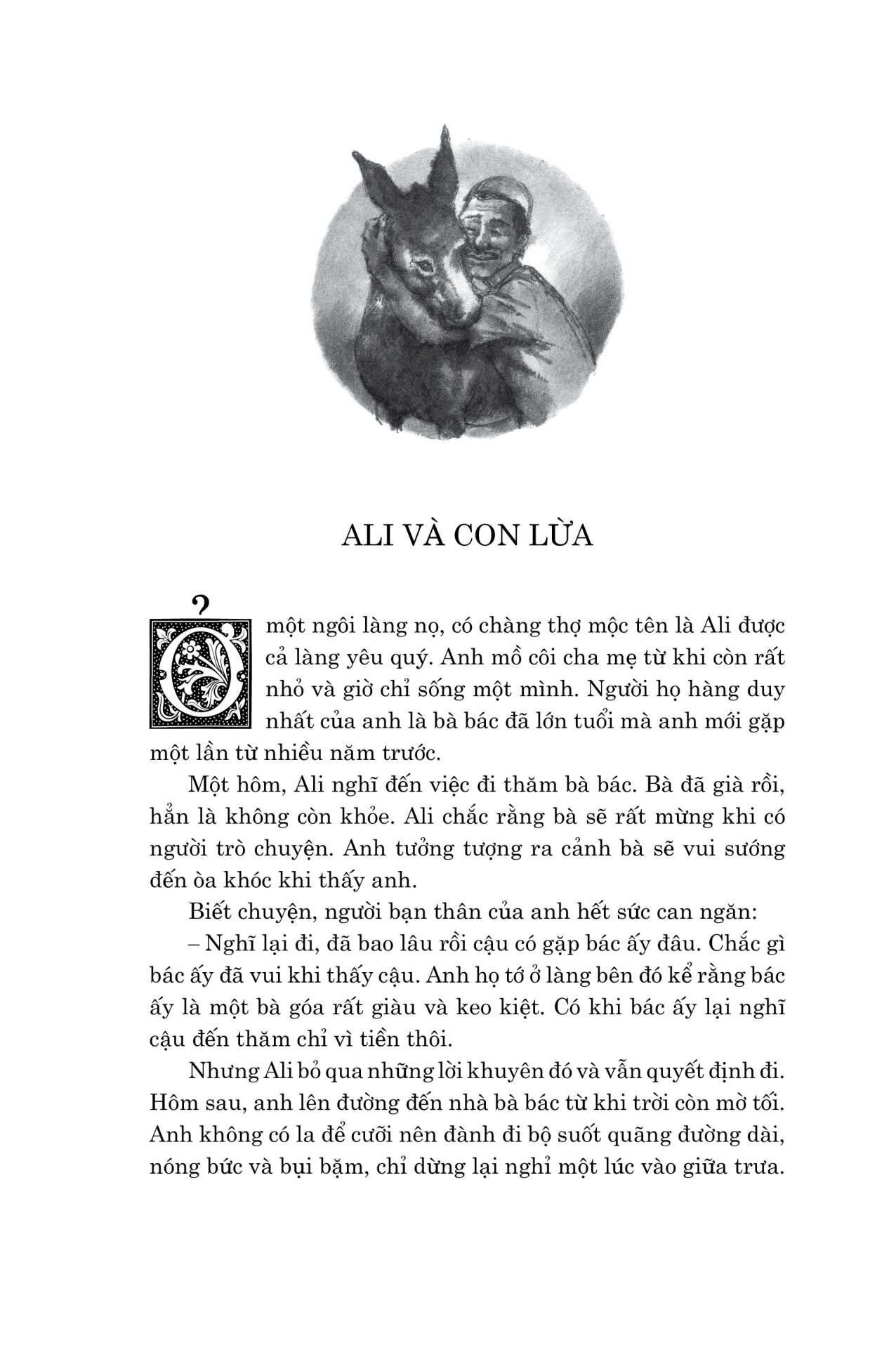 ALI VÀ CON LỪA

Ở một ngôi làng nọ, có chàng thợ mộc tên là Ali được cả làng yêu quý. Anh mồ côi cha mẹ từ khi còn rất nhỏ và giờ chỉ sống một mình. Người họ hàng duy nhất của anh là bà bác đã lớn tuổi mà anh mới gặp một lần từ nhiều năm trước.

Một hôm, Ali nghĩ đến việc đi thăm bà bác. Bà đã già rồi, hẳn là không còn khỏe. Ali chắc rằng bà sẽ rất mừng khi có người trò chuyện. Anh tưởng tượng ra cảnh bà sẽ vui sướng đến òa khóc khi thấy anh.

Biết chuyện, người bạn thân của anh hết sức can ngăn:

– Nghĩ lại đi, đã bao lâu rồi cậu có gặp bác ấy đâu. Chắc gì bác ấy đã vui khi thấy cậu. Anh họ tớ ở làng bên đó kể rằng bác ấy là một bà góa rất giàu và keo kiệt. Có khi bác ấy lại nghĩ cậu đến thăm chỉ vì tiền thôi.

Nhưng Ali bỏ qua những lời khuyên đó và vẫn quyết định đi. Hôm sau, anh lên đường đến nhà bà bác từ khi trời còn mờ tối. Anh không có la để cưỡi nên đành đi bộ suốt quãng đường dài, nóng bức và bụi bặm, chỉ dừng lại nghỉ một lúc vào giữa trưa.